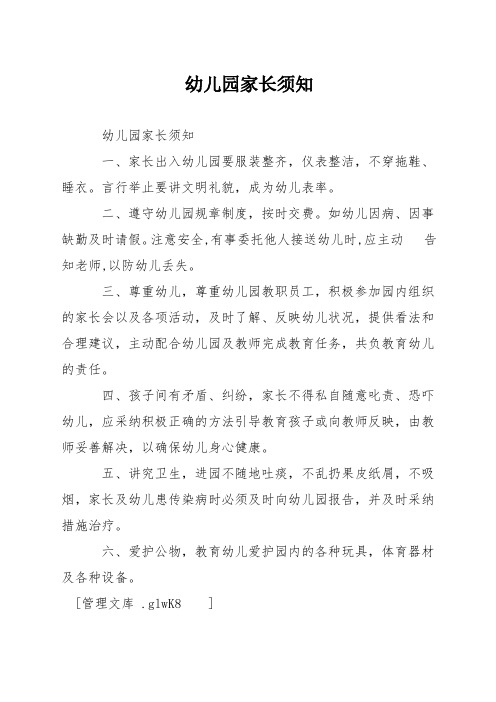 幼儿园家长须知

幼儿园家长须知

一、家长出入幼儿园要服装整齐，仪表整洁，不穿拖鞋、睡衣。言行举止要讲文明礼貌，成为幼儿表率。

二、遵守幼儿园规章制度，按时交费。如幼儿因病、因事缺勤及时请假。注意安全,有事委托他人接送幼儿时,应主动 告知老师,以防幼儿丢失。

三、尊重幼儿，尊重幼儿园教职员工，积极参加园内组织的家长会以及各项活动，及时了解、反映幼儿状况，提供看法和合理建议，主动配合幼儿园及教师完成教育任务，共负教育幼儿的责任。

四、孩子间有矛盾、纠纷，家长不得私自随意叱责、恐吓幼儿，应采纳积极正确的方法引导教育孩子或向教师反映，由教师妥善解决，以确保幼儿身心健康。

五、讲究卫生，进园不随地吐痰，不乱扔果皮纸屑，不吸烟，家长及幼儿患传染病时必须及时向幼儿园报告，并及时采纳措施治疗。

六、爱护公物，教育幼儿爱护园内的各种玩具，体育器材及各种设备。

[管理文库 .glwK8 ]